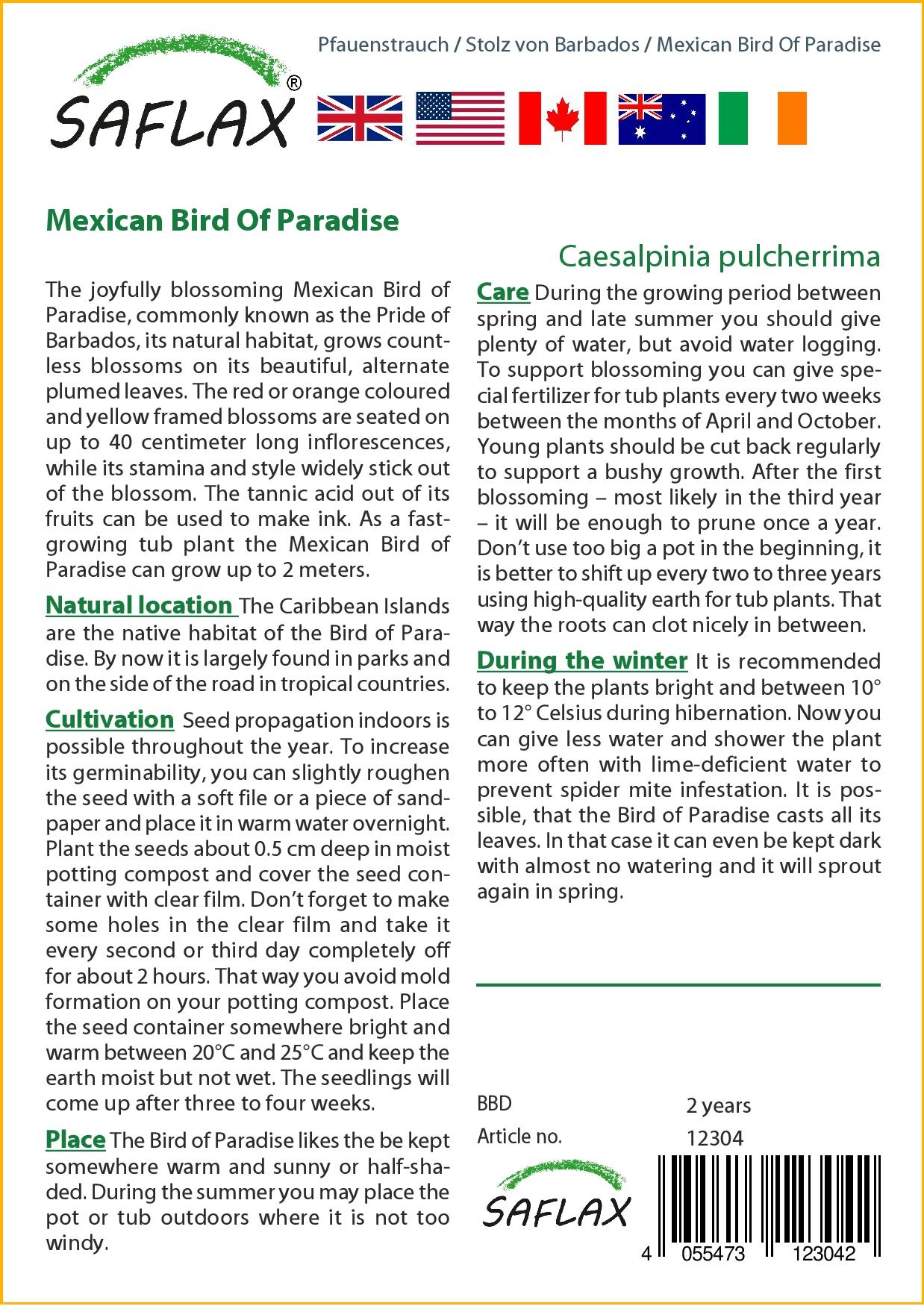 SAFLAX®

Pfauenstrauch / Stolz von Barbados / Mexican Bird Of Paradise

Mexican Bird Of Paradise

Caesalpinia pulcherrima

The joyfully blossoming Mexican Bird of Paradise, commonly known as the Pride of Barbados, its natural habitat, grows countless blossoms on its beautiful, alternate plumed leaves. The red or orange coloured and yellow framed blossoms are seated on up to 40 centimeter long inflorescences, while its stamina and style widely stick out of the blossom. The tannic acid out of its fruits can be used to make ink. As a fast-growing tub plant the Mexican Bird of Paradise can grow up to 2 meters.

Natural location The Caribbean Islands are the native habitat of the Bird of Paradise. By now it is largely found in parks and on the side of the road in tropical countries.

Cultivation Seed propagation indoors is possible throughout the year. To increase its germinability, you can slightly roughen the seed with a soft file or a piece of sandpaper and place it in warm water overnight. Plant the seeds about 0.5 cm deep in moist potting compost and cover the seed container with clear film. Don't forget to make some holes in the clear film and take it every second or third day completely off for about 2 hours. That way you avoid mold formation on your potting compost. Place the seed container somewhere bright and warm between 20°C and 25°C and keep the earth moist but not wet. The seedlings will come up after three to four weeks.

Place The Bird of Paradise likes the be kept somewhere warm and sunny or half-shaded. During the summer you may place the pot or tub outdoors where it is not too windy.

Care During the growing period between spring and late summer you should give plenty of water, but avoid water logging. To support blossoming you can give special fertilizer for tub plants every two weeks between the months of April and October. Young plants should be cut back regularly to support a bushy growth. After the first blossoming – most likely in the third year – it will be enough to prune once a year. Don't use too big a pot in the beginning, it is better to shift up every two to three years using high-quality earth for tub plants. That way the roots can clot nicely in between.

During the winter It is recommended to keep the plants bright and between 10° to 12° Celsius during hibernation. Now you can give less water and shower the plant more often with lime-deficient water to prevent spider mite infestation. It is possible, that the Bird of Paradise casts all its leaves. In that case it can even be kept dark with almost no watering and it will sprout again in spring.

BBD 2 years
Article no. 12304

SAFLAX

4 055473 123042